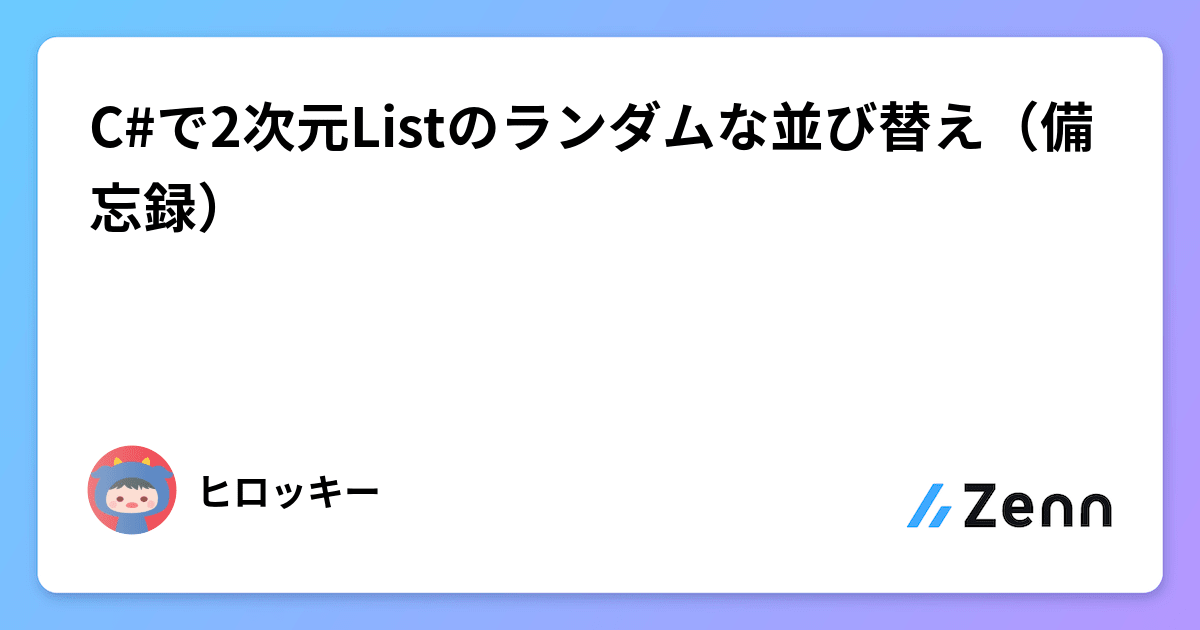 C#で2次元Listのランダムな並び替え（備忘録）

ヒロッキー

Zenn